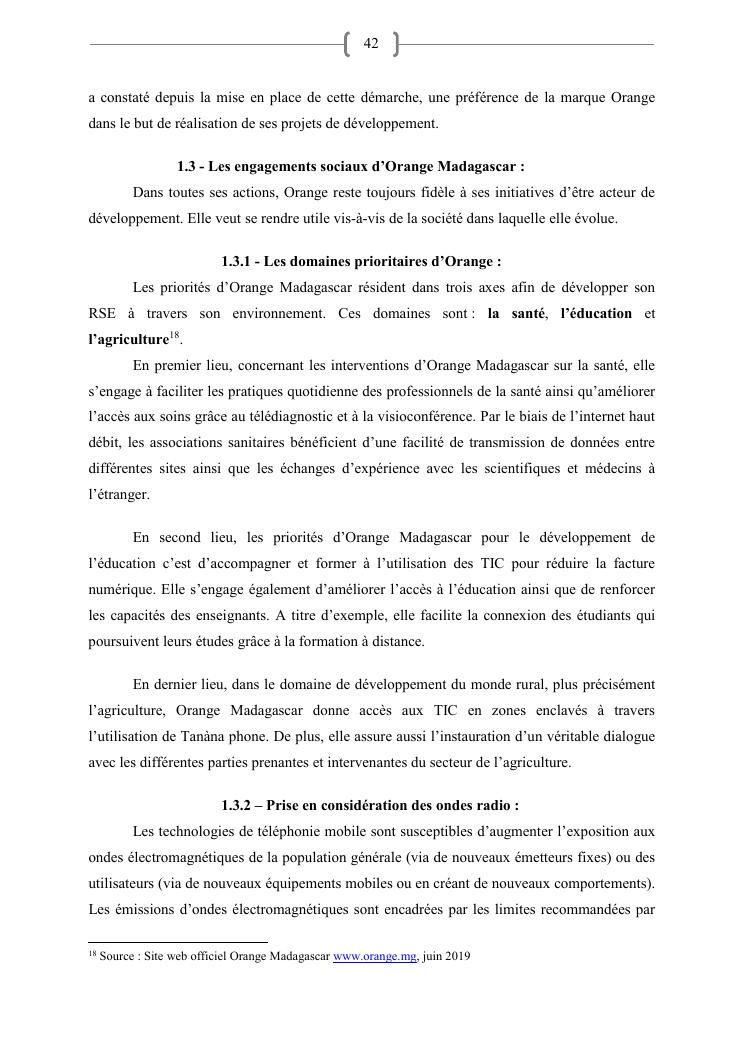 42

a constaté depuis la mise en place de cette démarche, une préférence de la marque Orange dans le but de réalisation de ses projets de développement.

1.3 - Les engagements sociaux d'Orange Madagascar :

Dans toutes ses actions, Orange reste toujours fidèle à ses initiatives d'être acteur de développement. Elle veut se rendre utile vis-à-vis de la société dans laquelle elle évolue.

1.3.1 - Les domaines prioritaires d'Orange :

Les priorités d'Orange Madagascar résident dans trois axes afin de développer son RSE à travers son environnement. Ces domaines sont : la santé, l'éducation et l'agriculture$^{18}$.

En premier lieu, concernant les interventions d'Orange Madagascar sur la santé, elle s'engage à faciliter les pratiques quotidienne des professionnels de la santé ainsi qu'améliorer l'accès aux soins grâce au télédiagnostic et à la visioconférence. Par le biais de l'internet haut débit, les associations sanitaires bénéficient d'une facilité de transmission de données entre différentes sites ainsi que les échanges d'expérience avec les scientifiques et médecins à l'étranger.

En second lieu, les priorités d'Orange Madagascar pour le développement de l'éducation c'est d'accompagner et former à l'utilisation des TIC pour réduire la facture numérique. Elle s'engage également d'améliorer l'accès à l'éducation ainsi que de renforcer les capacités des enseignants. A titre d'exemple, elle facilite la connexion des étudiants qui poursuivent leurs études grâce à la formation à distance.

En dernier lieu, dans le domaine de développement du monde rural, plus précisément l'agriculture, Orange Madagascar donne accès aux TIC en zones enclavés à travers l'utilisation de Tanàna phone. De plus, elle assure aussi l'instauration d'un véritable dialogue avec les différentes parties prenantes et intervenantes du secteur de l'agriculture.

1.3.2 – Prise en considération des ondes radio :

Les technologies de téléphonie mobile sont susceptibles d'augmenter l'exposition aux ondes électromagnétiques de la population générale (via de nouveaux émetteurs fixes) ou des utilisateurs (via de nouveaux équipements mobiles ou en créant de nouveaux comportements). Les émissions d'ondes électromagnétiques sont encadrées par les limites recommandées par

$^{18}$ Source : Site web officiel Orange Madagascar www.orange.mg, juin 2019